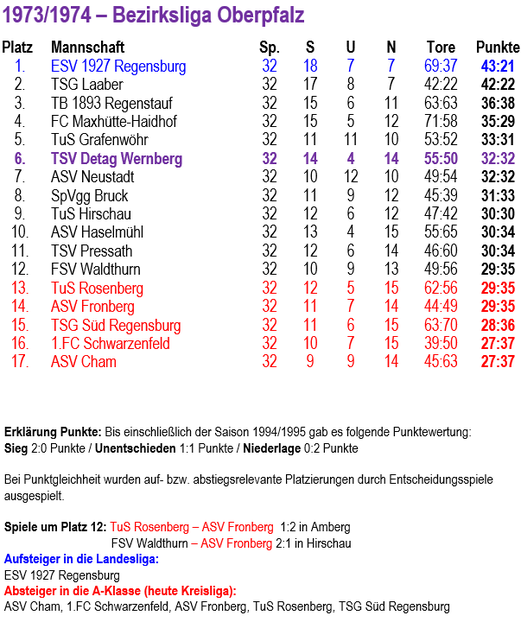 1973/1974 – Bezirksliga Oberpfalz

| Platz | Mannschaft | Sp. | S | U | N | Tore | Punkte |
|---|---|---|---|---|---|---|---|
| 1. | ESV 1927 Regensburg | 32 | 18 | 7 | 7 | 69:37 | 43:21 |
| 2. | TSG Laaber | 32 | 17 | 8 | 7 | 42:22 | 42:22 |
| 3. | TB 1893 Regenstauf | 32 | 15 | 6 | 11 | 63:63 | 36:38 |
| 4. | FC Maxhütte-Haidhof | 32 | 15 | 5 | 12 | 71:58 | 35:29 |
| 5. | TuS Grafenwöhr | 32 | 11 | 11 | 10 | 53:52 | 33:31 |
| 6. | TSV Detag Wernberg | 32 | 14 | 4 | 14 | 55:50 | 32:32 |
| 7. | ASV Neustadt | 32 | 10 | 12 | 10 | 49:54 | 32:32 |
| 8. | SpVgg Bruck | 32 | 11 | 9 | 12 | 45:39 | 31:33 |
| 9. | TuS Hirschau | 32 | 12 | 6 | 12 | 47:42 | 30:30 |
| 10. | ASV Haselmühl | 32 | 13 | 4 | 15 | 55:65 | 30:34 |
| 11. | TSV Pressath | 32 | 12 | 6 | 14 | 46:60 | 30:34 |
| 12. | FSV Waldthurn | 32 | 10 | 9 | 13 | 49:56 | 29:35 |
| 13. | TuS Rosenberg | 32 | 12 | 5 | 15 | 62:56 | 29:35 |
| 14. | ASV Fronberg | 32 | 11 | 7 | 14 | 44:49 | 29:35 |
| 15. | TSG Süd Regensburg | 32 | 11 | 6 | 15 | 63:70 | 28:36 |
| 16. | 1.FC Schwarzenfeld | 32 | 10 | 7 | 15 | 39:50 | 27:37 |
| 17. | ASV Cham | 32 | 9 | 9 | 14 | 45:63 | 27:37 |

Erklärung Punkte: Bis einschließlich der Saison 1994/1995 gab es folgende Punktewertung: Sieg 2:0 Punkte / Unentschieden 1:1 Punkte / Niederlage 0:2 Punkte

Bei Punktgleichheit wurden auf- bzw. abstiegsrelevante Platzierungen durch Entscheidungsspiele ausgespielt.

Spiele um Platz 12: TuS Rosenberg – ASV Fronberg 1:2 in Amberg
FSV Waldthurn – ASV Fronberg 2:1 in Hirschau
Aufsteiger in die Landesliga:
ESV 1927 Regensburg
Absteiger in die A-Klasse (heute Kreisliga):
ASV Cham, 1.FC Schwarzenfeld, ASV Fronberg, TuS Rosenberg, TSG Süd Regensburg